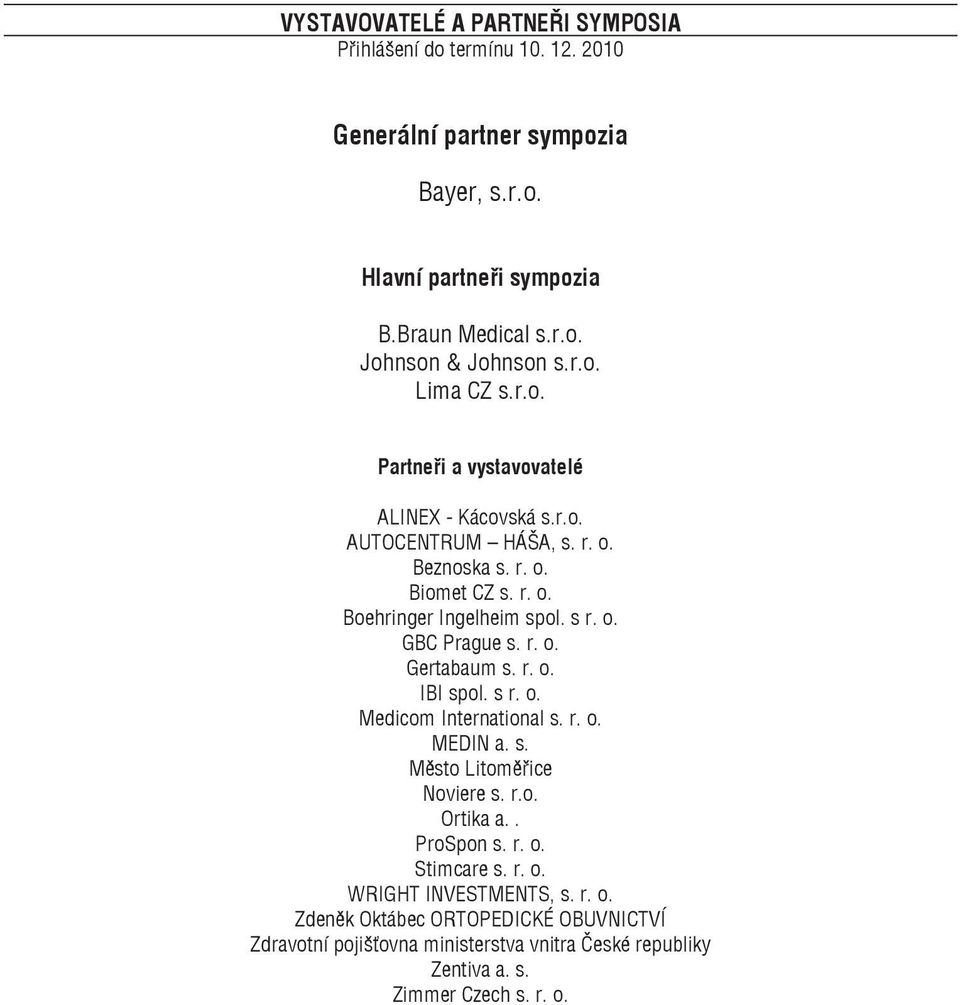 VYSTAVOVATELÉ A PARTNEŘI SYMPOSIA
Přihlášení do termínu 10. 12. 2010

Generální partner sympozia

Bayer, s.r.o.

Hlavní partneři sympozia

B.Braun Medical s.r.o.
Johnson & Johnson s.r.o.
Lima CZ s.r.o.

Partneři a vystavovatelé

ALINEX - Kácovská s.r.o.
AUTOCENTRUM – HÁŠA, s. r. o.
Beznoska s. r. o.
Biomet CZ s. r. o.
Boehringer Ingelheim spol. s r. o.
GBC Prague s. r. o.
Gertabaum s. r. o.
IBI spol. s r. o.
Medicom International s. r. o.
MEDIN a. s.
Město Litoměřice
Noviere s. r.o.
Ortika a. .
ProSpon s. r. o.
Stimcare s. r. o.
WRIGHT INVESTMENTS, s. r. o.
Zdeněk Oktábec ORTOPEDICKÉ OBUVNICTVÍ
Zdravotní pojišťovna ministerstva vnitra České republiky
Zentiva a. s.
Zimmer Czech s. r. o.